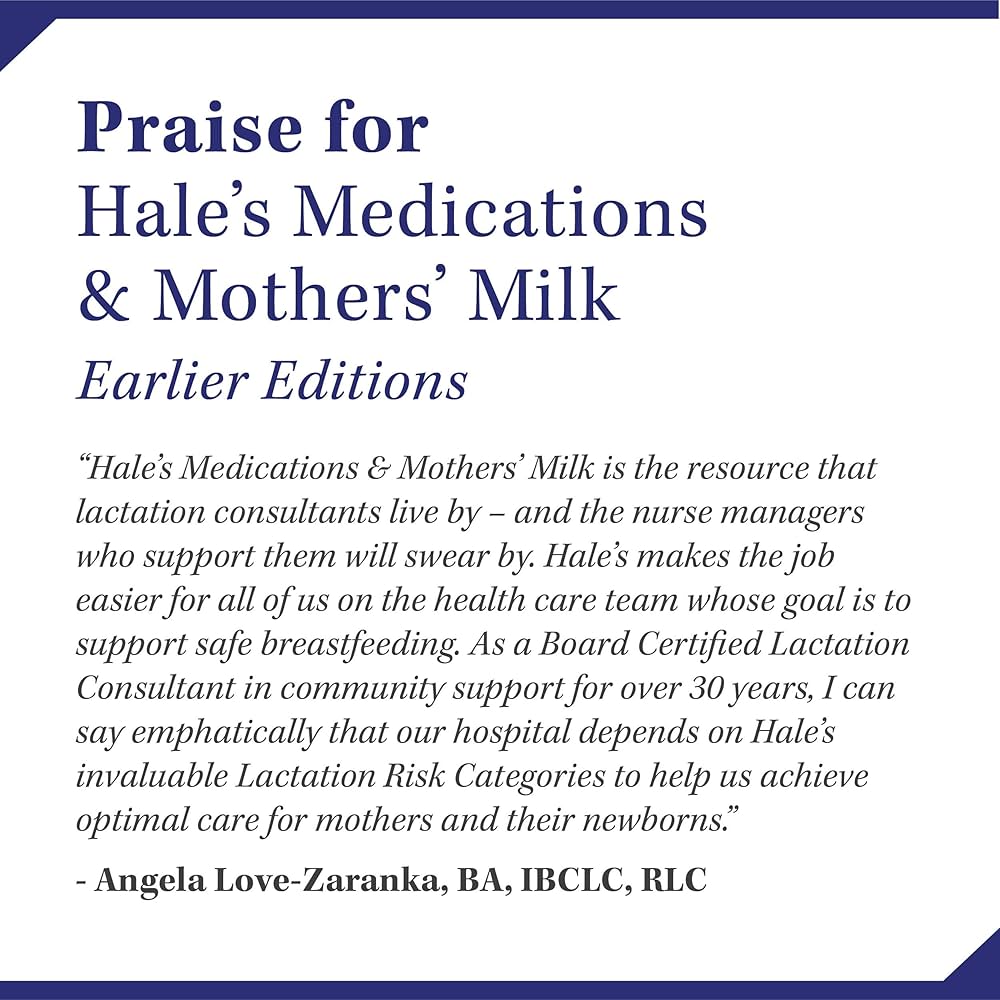 Praise for
Hale's Medications & Mothers' Milk
Earlier Editions

"Hale's Medications & Mothers' Milk is the resource that lactation consultants live by – and the nurse managers who support them will swear by. Hale's makes the job easier for all of us on the health care team whose goal is to support safe breastfeeding. As a Board Certified Lactation Consultant in community support for over 30 years, I can say emphatically that our hospital depends on Hale's invaluable Lactation Risk Categories to help us achieve optimal care for mothers and their newborns."

- Angela Love-Zaranka, BA, IBCLC, RLC